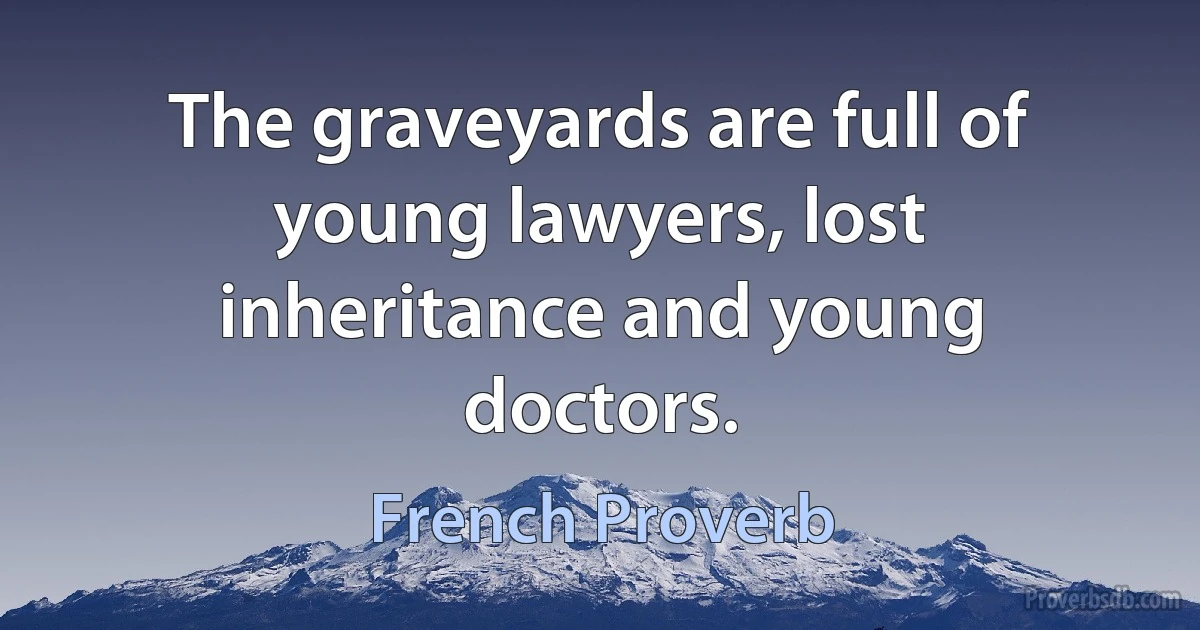 The graveyards are full of young lawyers, lost inheritance and young doctors.

French Proverb

Proverbsdb.com